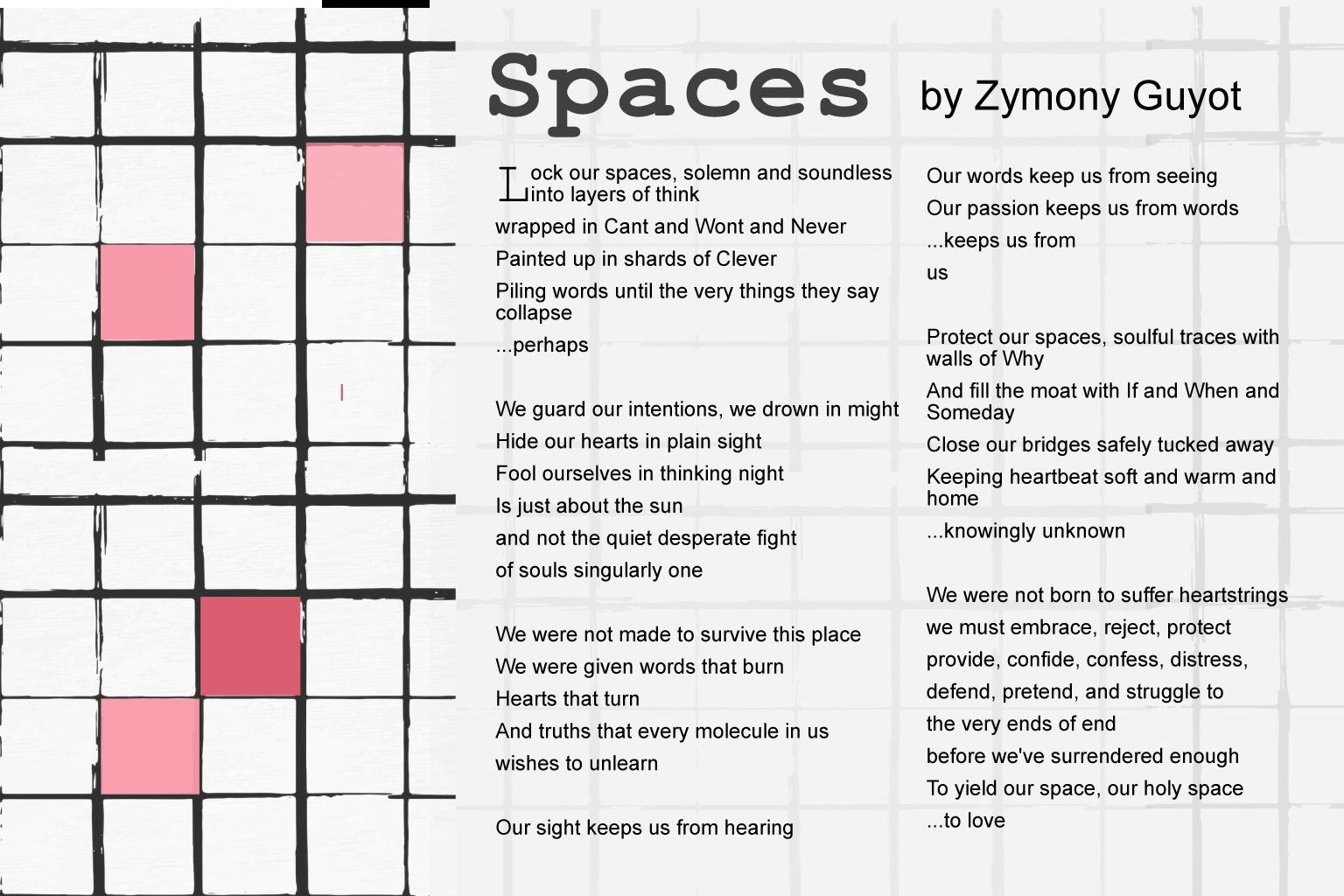 Spaces by Zymony Guyot

Lock our spaces, solemn and soundless into layers of think
wrapped in Cant and Wont and Never
Painted up in shards of Clever
Piling words until the very things they say collapse
...perhaps

We guard our intentions, we drown in might
Hide our hearts in plain sight
Fool ourselves in thinking night
Is just about the sun
and not the quiet desperate fight
of souls singularly one

We were not made to survive this place
We were given words that burn
Hearts that turn
And truths that every molecule in us
wishes to unlearn

Our sight keeps us from hearing
Our words keep us from seeing
Our passion keeps us from words
...keeps us from
us

Protect our spaces, soulful traces with walls of Why
And fill the moat with If and When and Someday
Close our bridges safely tucked away
Keeping heartbeat soft and warm and home
...knowingly unknown

We were not born to suffer heartstrings
we must embrace, reject, protect
provide, confide, confess, distress,
defend, pretend, and struggle to
the very ends of end
before we've surrendered enough
To yield our space, our holy space
...to love